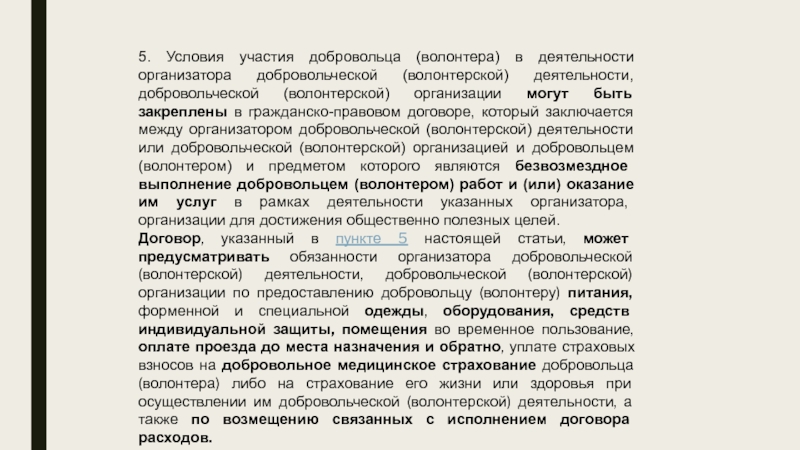 5. Условия участия добровольца (волонтера) в деятельности организатора добровольческой (волонтерской) деятельности, добровольческой (волонтерской) организации могут быть закреплены в гражданско-правовом договоре, который заключается между организатором добровольческой (волонтерской) деятельности или добровольческой (волонтерской) организацией и добровольцем (волонтером) и предметом которого являются безвозмездное выполнение добровольцем (волонтером) работ и (или) оказание им услуг в рамках деятельности указанных организатора, организации для достижения общественно полезных целей.
Договор, указанный в пункте 5 настоящей статьи, может предусматривать обязанности организатора добровольческой (волонтерской) деятельности, добровольческой (волонтерской) организации по предоставлению добровольцу (волонтеру) питания, форменной и специальной одежды, оборудования, средств индивидуальной защиты, помещения во временное пользование, оплате проезда до места назначения и обратно, уплате страховых взносов на добровольное медицинское страхование добровольца (волонтера) либо на страхование его жизни или здоровья при осуществлении им добровольческой (волонтерской) деятельности, а также по возмещению связанных с исполнением договора расходов.